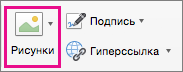 Рисунки

Подпись

Гиперссылка